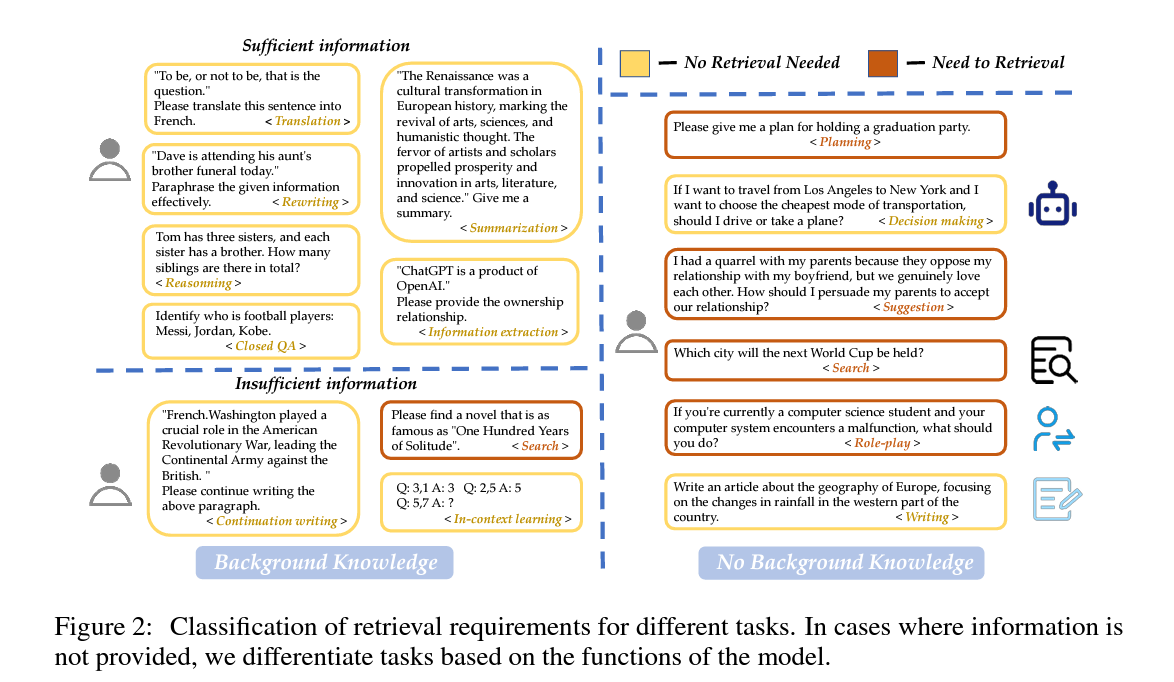 Sufficient information

"To be, or not to be, that is the question."
Please translate this sentence into French. < Translation >

"Dave is attending his aunt's brother funeral today."
Paraphrase the given information effectively. < Rewriting >

Tom has three sisters, and each sister has a brother. How many siblings are there in total?
< Reasonning >

Identify who is football players: Messi, Jordan, Kobe.
< Closed QA >

"The Renaissance was a cultural transformation in European history, marking the revival of arts, sciences, and humanistic thought. The fervor of artists and scholars propelled prosperity and innovation in arts, literature, and science." Give me a summary.
< Summarization >

"ChatGPT is a product of OpenAI."
Please provide the ownership relationship.
< Information extraction >

Insufficient information

"French.Washington played a crucial role in the American Revolutionary War, leading the Continental Army against the British. "
Please continue writing the above paragraph.
< Continuation writing >

Please find a novel that is as famous as "One Hundred Years of Solitude". < Search >

Q: 3,1 A: 3 Q: 2,5 A: 5
Q: 5,7 A: ?
< In-context learning >

Background Knowledge

— No Retrieval Needed — Need to Retrieval

Please give me a plan for holding a graduation party.
< Planning >

If I want to travel from Los Angeles to New York and I want to choose the cheapest mode of transportation, should I drive or take a plane? < Decision making >

I had a quarrel with my parents because they oppose my relationship with my boyfriend, but we genuinely love each other. How should I persuade my parents to accept our relationship? < Suggestion >

Which city will the next World Cup be held?
< Search >

If you're currently a computer science student and your computer system encounters a malfunction, what should you do? < Role-play >

Write an article about the geography of Europe, focusing on the changes in rainfall in the western part of the country. < Writing >

No Background Knowledge

Figure 2: Classification of retrieval requirements for different tasks. In cases where information is not provided, we differentiate tasks based on the functions of the model.